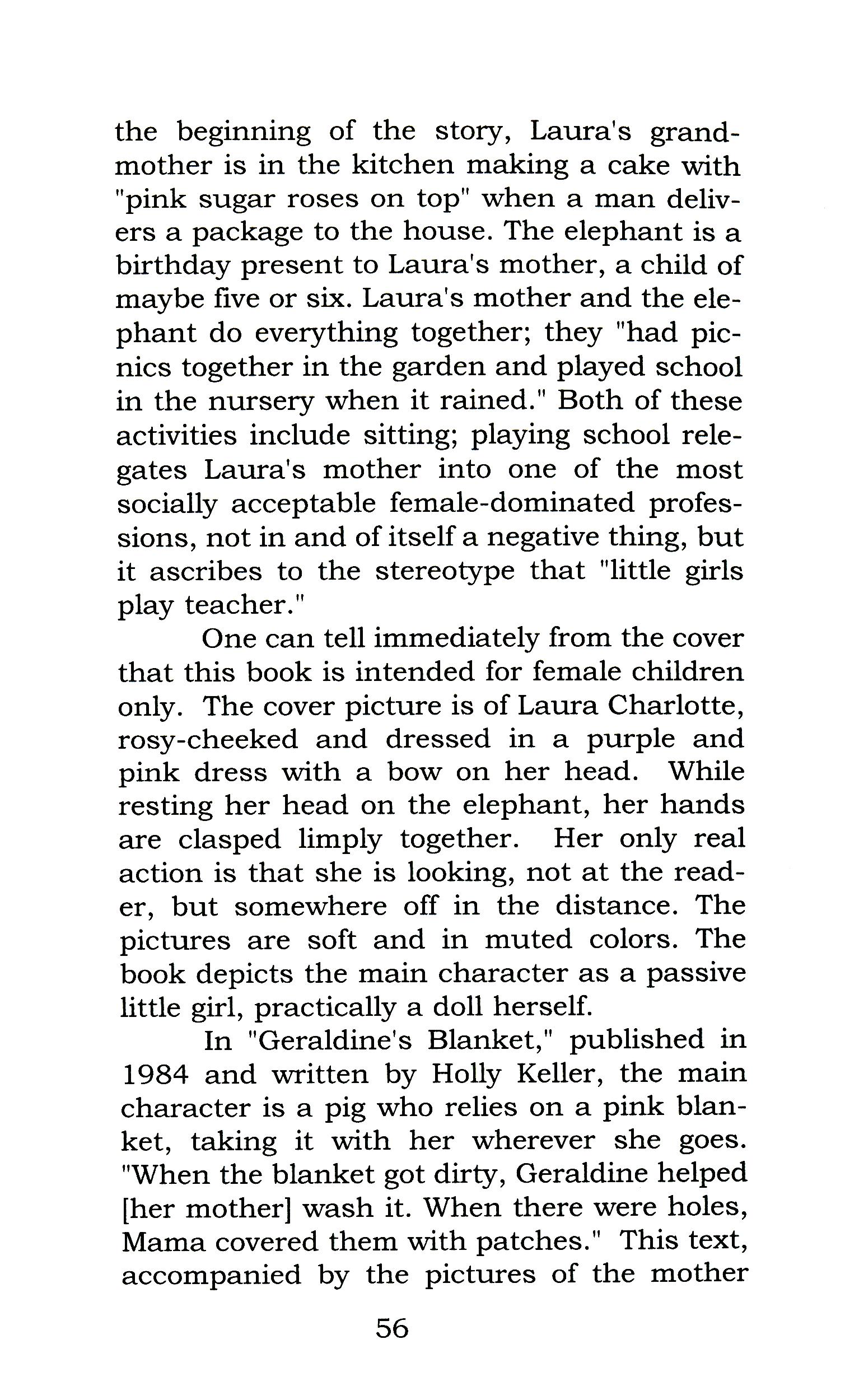 the beginning of the story, Laura's grandmother is in the kitchen making a cake with "pink sugar roses on top" when a man delivers a package to the house. The elephant is a birthday present to Laura's mother, a child of maybe five or six. Laura's mother and the elephant do everything together; they "had picnics together in the garden and played school in the nursery when it rained." Both of these activities include sitting; playing school relegates Laura's mother into one of the most socially acceptable female-dominated professions, not in and of itself a negative thing, but it ascribes to the stereotype that "little girls play teacher."

One can tell immediately from the cover that this book is intended for female children only. The cover picture is of Laura Charlotte, rosy-cheeked and dressed in a purple and pink dress with a bow on her head. While resting her head on the elephant, her hands are clasped limply together. Her only real action is that she is looking, not at the reader, but somewhere off in the distance. The pictures are soft and in muted colors. The book depicts the main character as a passive little girl, practically a doll herself.

In "Geraldine's Blanket," published in 1984 and written by Holly Keller, the main character is a pig who relies on a pink blanket, taking it with her wherever she goes. "When the blanket got dirty, Geraldine helped [her mother] wash it. When there were holes, Mama covered them with patches." This text, accompanied by the pictures of the mother

56